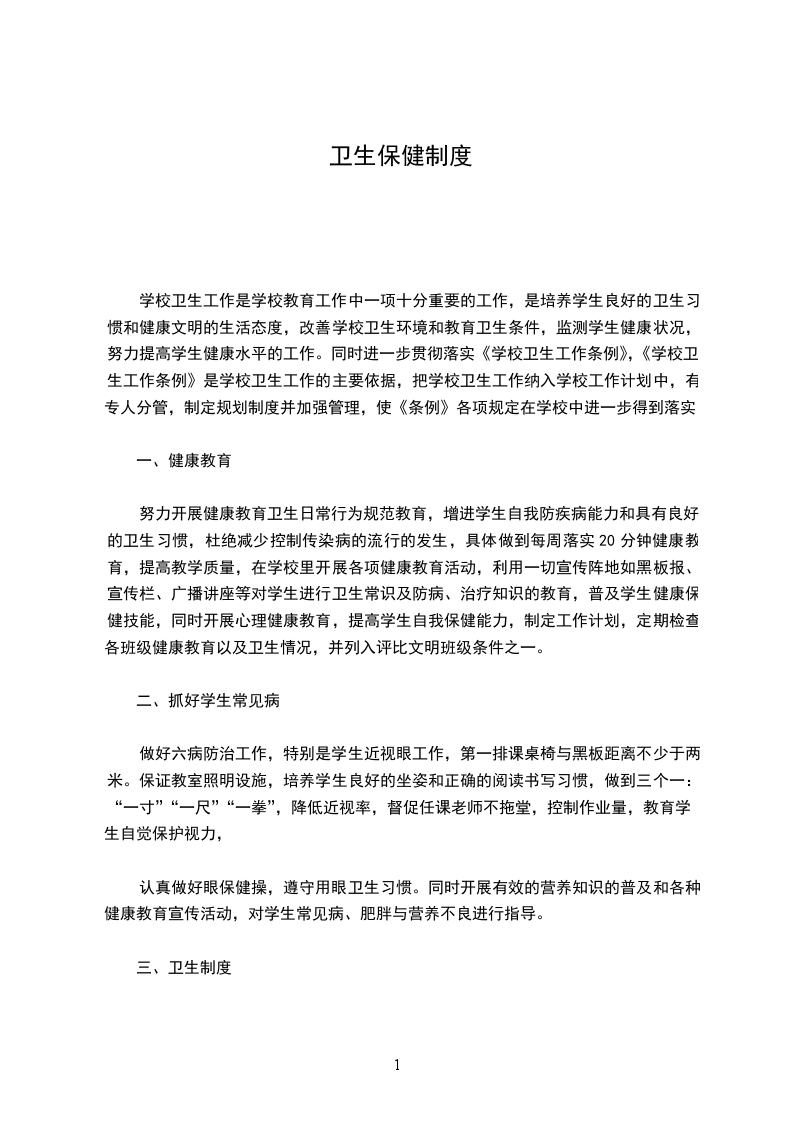 卫生保健制度

学校卫生工作是学校教育工作中一项十分重要的工作，是培养学生良好的卫生习惯和健康文明的生活态度，改善学校卫生环境和教育卫生条件，监测学生健康状况，努力提高学生健康水平的工作。同时进一步贯彻落实《学校卫生工作条例》,《学校卫生工作条例》是学校卫生工作的主要依据，把学校卫生工作纳入学校工作计划中，有专人分管，制定规划制度并加强管理，使《条例》各项规定在学校中进一步得到落实

一、健康教育

努力开展健康教育卫生日常行为规范教育，增进学生自我防疾病能力和具有良好的卫生习惯，杜绝减少控制传染病的流行的发生，具体做到每周落实 20 分钟健康教育，提高教学质量，在学校里开展各项健康教育活动，利用一切宣传阵地如黑板报、宣传栏、广播讲座等对学生进行卫生常识及防病、治疗知识的教育，普及学生健康保健技能，同时开展心理健康教育，提高学生自我保健能力，制定工作计划，定期检查各班级健康教育以及卫生情况，并列入评比文明班级条件之一。

二、抓好学生常见病

做好六病防治工作，特别是学生近视眼工作，第一排课桌椅与黑板距离不少于两米。保证教室照明设施，培养学生良好的坐姿和正确的阅读书写习惯，做到三个一：“一寸”“一尺”“一拳”，降低近视率，督促任课老师不拖堂，控制作业量，教育学生自觉保护视力，

认真做好眼保健操，遵守用眼卫生习惯。同时开展有效的营养知识的普及和各种健康教育宣传活动，对学生常见病、肥胖与营养不良进行指导。

三、卫生制度

1